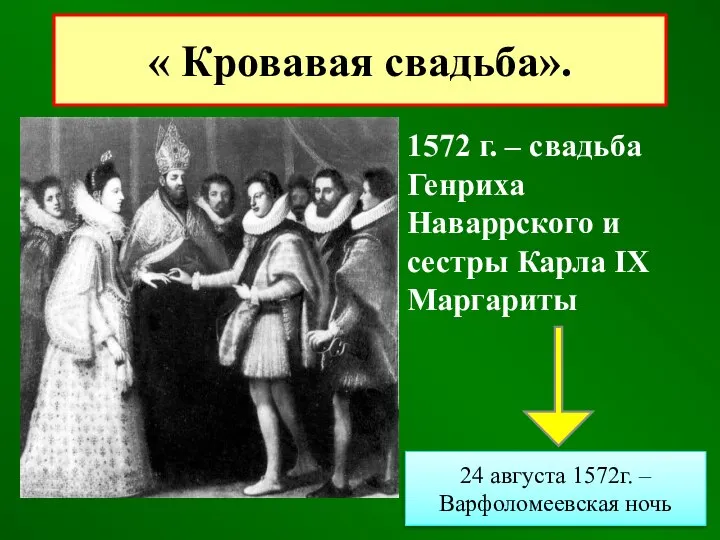 « Кровавая свадьба».

1572 г. – свадьба Генриха Наваррского и сестры Карла IX Маргариты

24 августа 1572г. – Варфоломеевская ночь